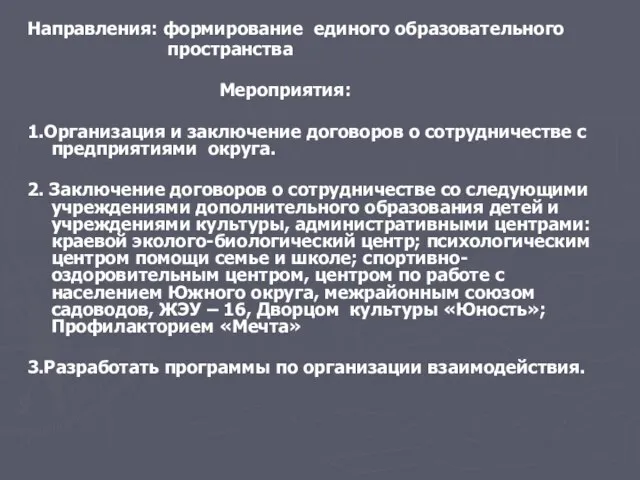 Направления: формирование единого образовательного пространства

Мероприятия:

1.Организация и заключение договоров о сотрудничестве с предприятиями округа.

2. Заключение договоров о сотрудничестве со следующими учреждениями дополнительного образования детей и учреждениями культуры, административными центрами: краевой эколого-биологический центр; психологическим центром помощи семье и школе; спортивно-оздоровительным центром, центром по работе с населением Южного округа, межрайонным союзом садоводов, ЖЭУ – 16, Дворцом культуры «Юность»; Профилакторием «Мечта»

3.Разработать программы по организации взаимодействия.